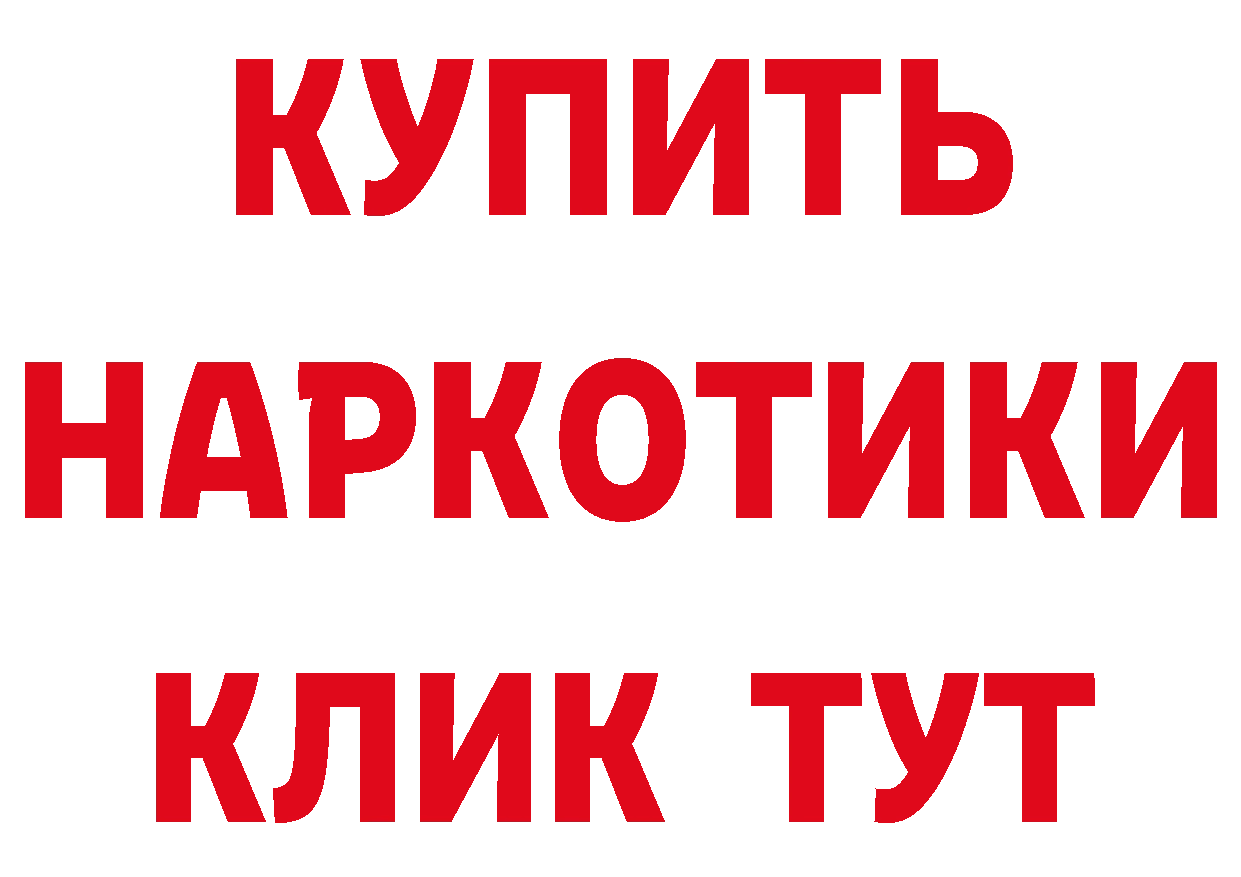 КУПИТЬ
НАРКОТИКИ
КЛИК ТУТ